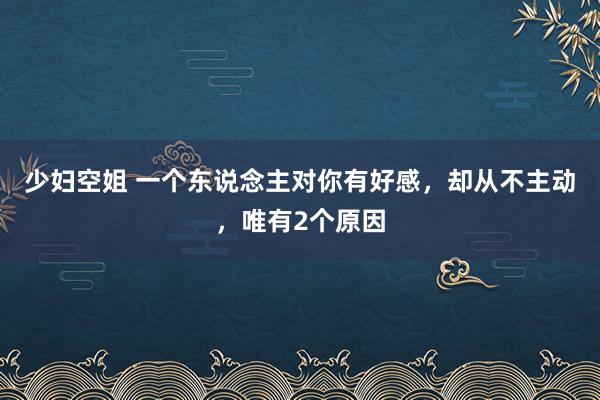 少妇空姐 一个东说念主对你有好感，却从不主动，唯有2个原因